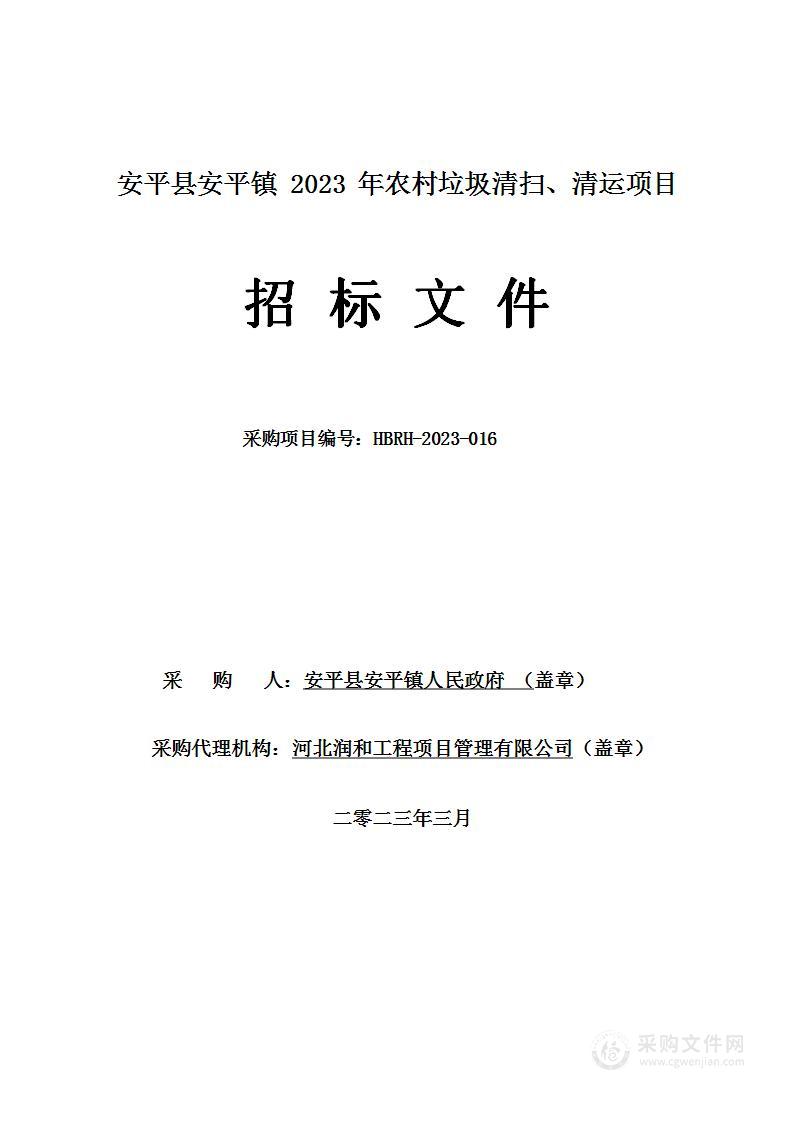 安平县安平镇 2023 年农村垃圾清扫、清运项目

招 标 文 件

采购项目编号：HBRH-2023-016

采 购 人：安平县安平镇人民政府 （盖章）

采购代理机构：河北润和工程项目管理有限公司（盖章）

二零二三年三月

采购文件网
www.cgwenjian.com